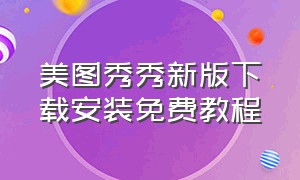 美图秀秀新版下载安装免费教程